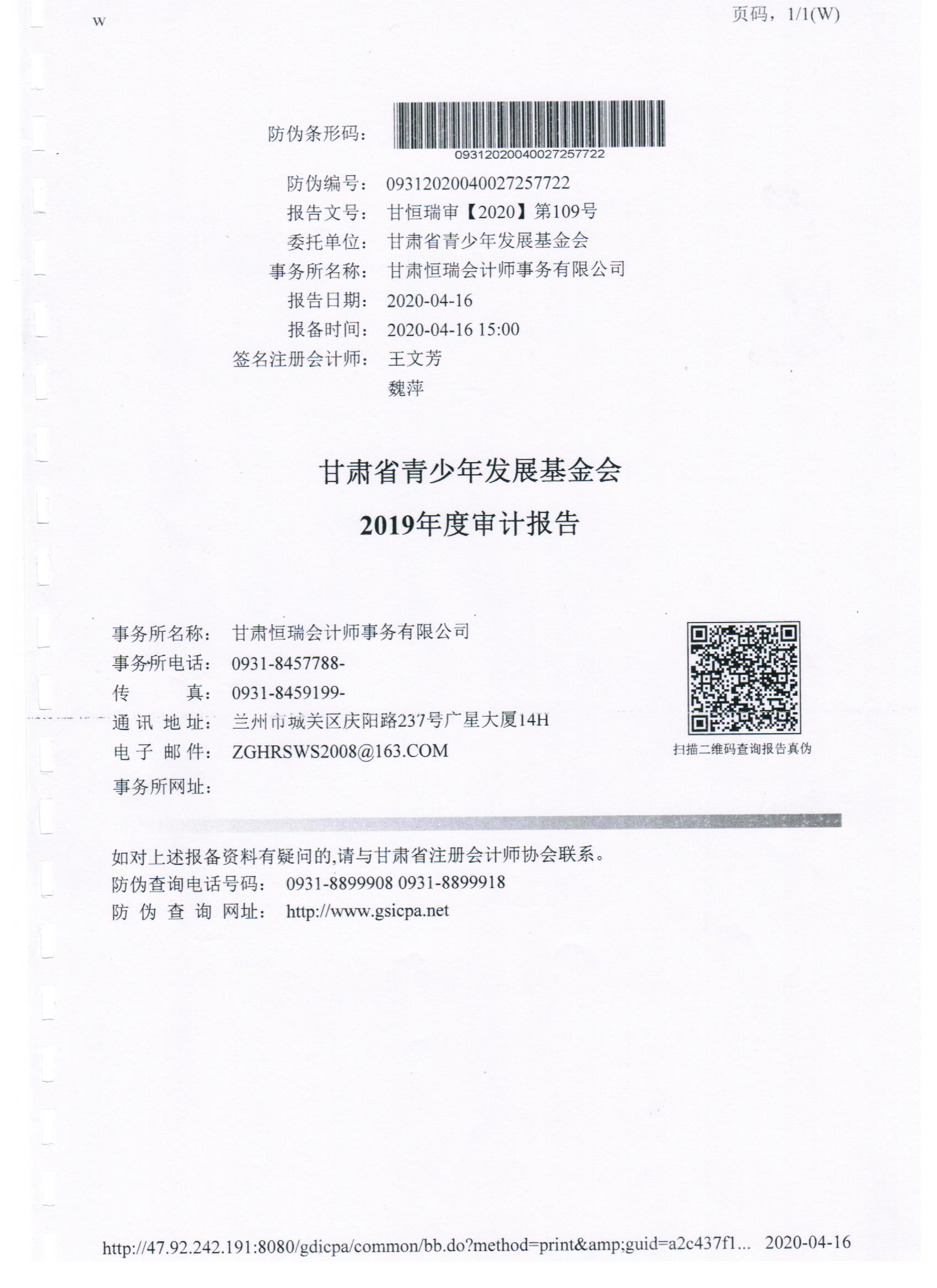 w

页码，1/1(W)

防伪条形码：

09312020040027257722

防伪编号： 09312020040027257722

报告文号： 甘恒瑞审【2020】第109号

委托单位： 甘肃省青少年发展基金会

事务所名称： 甘肃恒瑞会计师事务有限公司

报告日期： 2020-04-16

报备时间： 2020-04-16 15:00

签名注册会计师： 王文芳

魏萍

甘肃省青少年发展基金会

2019年度审计报告

事务所名称： 甘肃恒瑞会计师事务有限公司

事务所电话： 0931-8457788-

传　　真： 0931-8459199-

通讯地址： 兰州市城关区庆阳路237号广星大厦14H

电子邮件： ZGHRSWS2008@163.COM

事务所网址：

扫描二维码查询报告真伪

如对上述报备资料有疑问的,请与甘肃省注册会计师协会联系。

防伪查询电话号码： 0931-8899908 0931-8899918

防伪查询网址： http://www.gsicpa.net

http://47.92.242.191:8080/gdicpa/common/bb.do?method=print&amp;guid=a2c437f1... 2020-04-16